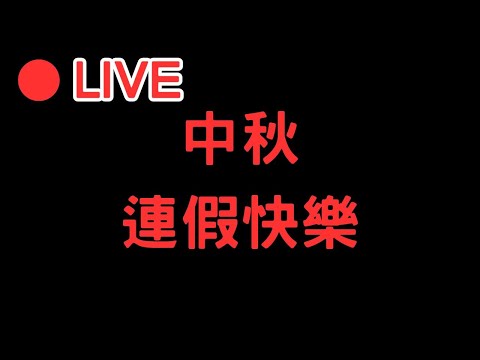 LIVE

中秋

連假快樂